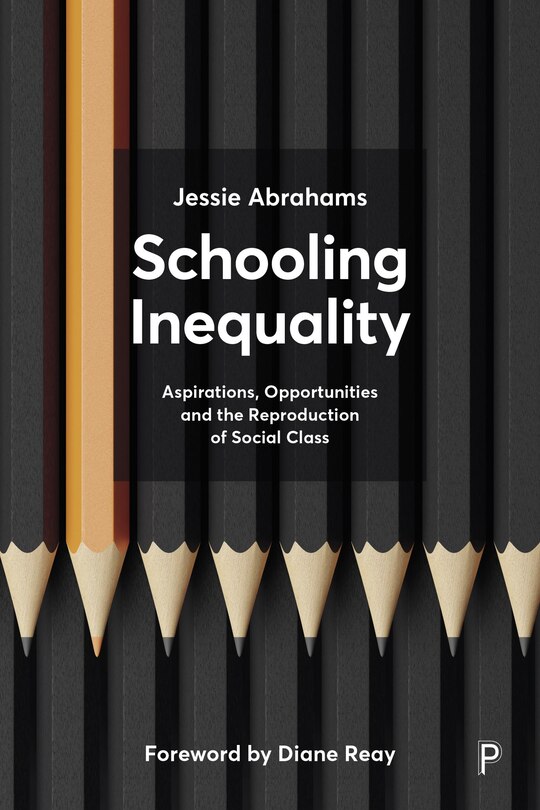 Jessie Abrahams

Schooling Inequality

Aspirations, Opportunities and the Reproduction of Social Class

Foreword by Diane Reay

P